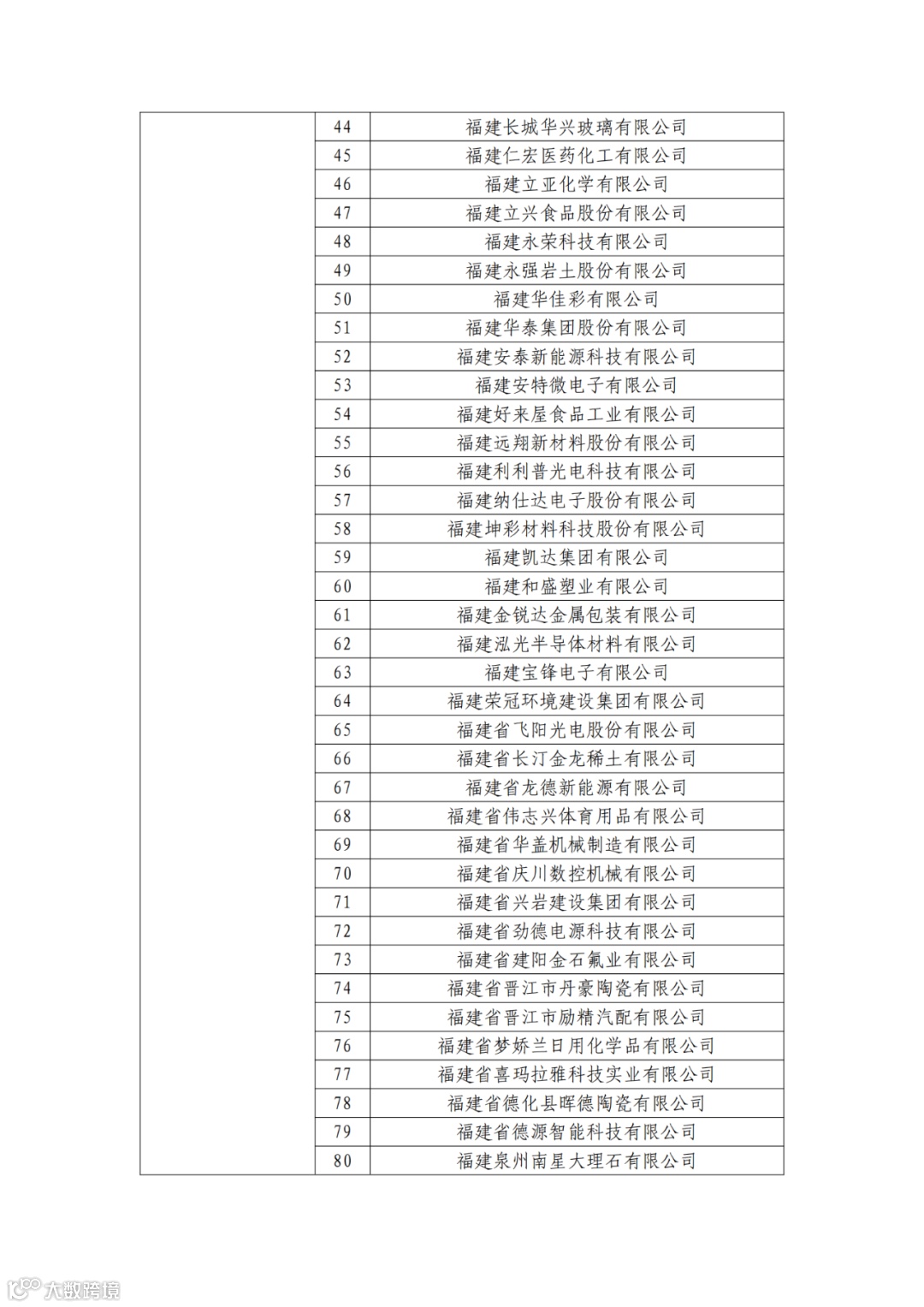 | | | |
|---|---|---|
| | 44 | 福建长城华兴玻璃有限公司 |
| | 45 | 福建仁宏医药化工有限公司 |
| | 46 | 福建立亚化学有限公司 |
| | 47 | 福建立兴食品股份有限公司 |
| | 48 | 福建永荣科技有限公司 |
| | 49 | 福建永强岩土股份有限公司 |
| | 50 | 福建华佳彩有限公司 |
| | 51 | 福建华泰集团股份有限公司 |
| | 52 | 福建安泰新能源科技有限公司 |
| | 53 | 福建安特微电子有限公司 |
| | 54 | 福建好来屋食品工业有限公司 |
| | 55 | 福建远翔新材料股份有限公司 |
| | 56 | 福建利利普光电科技有限公司 |
| | 57 | 福建纳仕达电子股份有限公司 |
| | 58 | 福建坤彩材料科技股份有限公司 |
| | 59 | 福建凯达集团有限公司 |
| | 60 | 福建和盛塑业有限公司 |
| | 61 | 福建金锐达金属包装有限公司 |
| | 62 | 福建泓光半导体材料有限公司 |
| | 63 | 福建宝锋电子有限公司 |
| | 64 | 福建荣冠环境建设集团有限公司 |
| | 65 | 福建省飞阳光电股份有限公司 |
| | 66 | 福建省长汀金龙稀土有限公司 |
| | 67 | 福建省龙德新能源有限公司 |
| | 68 | 福建省伟志兴体育用品有限公司 |
| | 69 | 福建省华盖机械制造有限公司 |
| | 70 | 福建省庆川数控机械有限公司 |
| | 71 | 福建省兴岩建设集团有限公司 |
| | 72 | 福建省劲德电源科技有限公司 |
| | 73 | 福建省建阳金石氟业有限公司 |
| | 74 | 福建省晋江市丹豪陶瓷有限公司 |
| | 75 | 福建省晋江市励精汽配有限公司 |
| | 76 | 福建省梦娇兰日用化学品有限公司 |
| | 77 | 福建省喜玛拉雅科技实业有限公司 |
| | 78 | 福建省德化县晖德陶瓷有限公司 |
| | 79 | 福建省德源智能科技有限公司 |
| | 80 | 福建泉州南星大理石有限公司 |

大数跨境